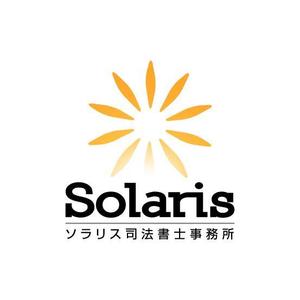 Solaris
ソラリス司法書士事務所